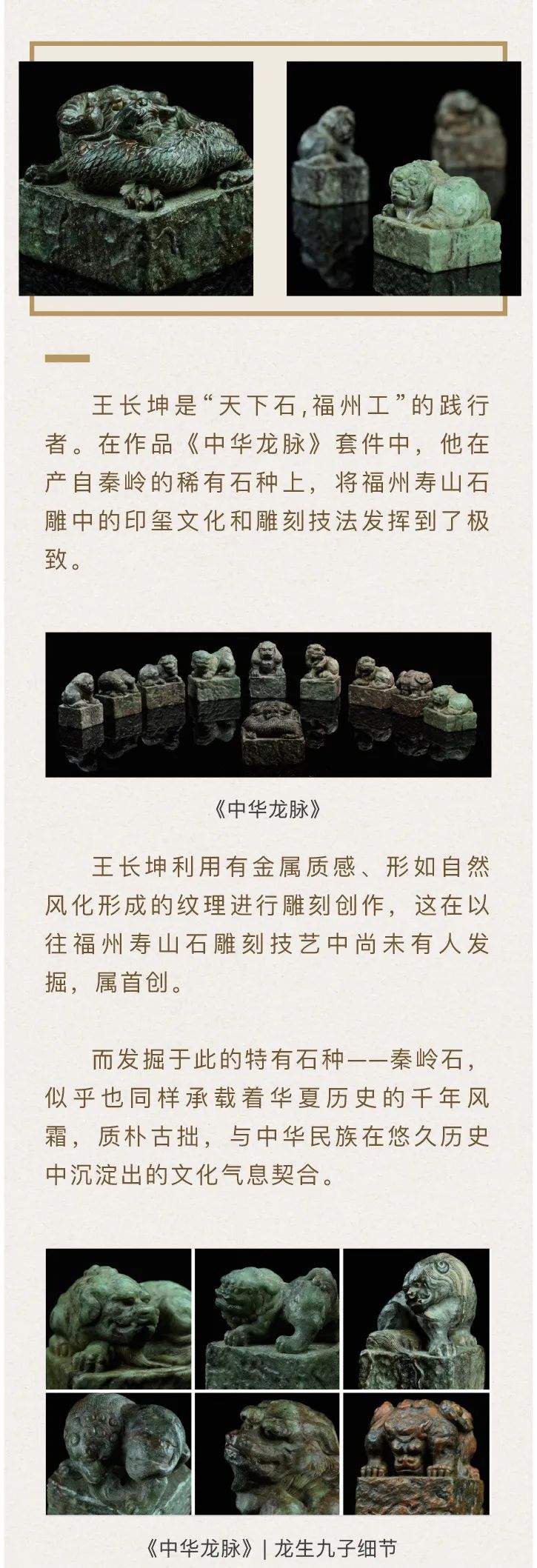 王长坤是“天下石,福州工”的践行者。在作品《中华龙脉》套件中，他在产自秦岭的稀有石种上，将福州寿山石雕中的印玺文化和雕刻技法发挥到了极致。

《中华龙脉》

王长坤利用有金属质感、形如自然风化形成的纹理进行雕刻创作，这在以往福州寿山石雕刻技艺中尚未有人发掘，属首创。

而发掘于此的特有石种——秦岭石，似乎也同样承载着华夏历史的千年风霜，质朴古拙，与中华民族在悠久历史中沉淀出的文化气息契合。

《中华龙脉》| 龙生九子细节